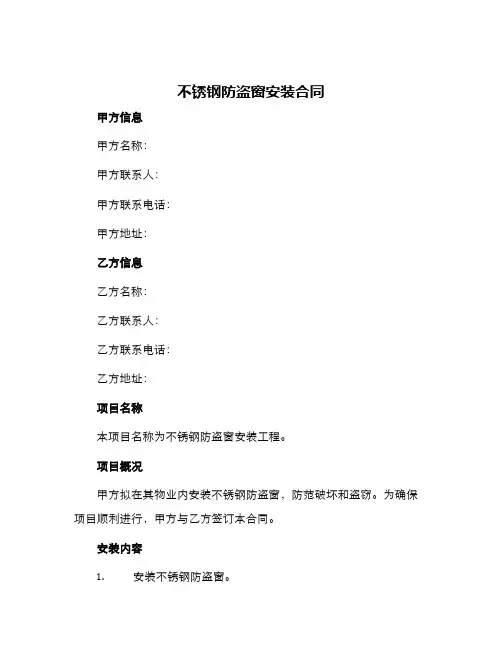 不锈钢防盗窗安装合同

甲方信息

甲方名称：

甲方联系人：

甲方联系电话：

甲方地址：

乙方信息

乙方名称：

乙方联系人：

乙方联系电话：

乙方地址：

项目名称

本项目名称为不锈钢防盗窗安装工程。

项目概况

甲方拟在其物业内安装不锈钢防盗窗，防范破坏和盗窃。为确保项目顺利进行，甲方与乙方签订本合同。

安装内容

1. 安装不锈钢防盗窗。